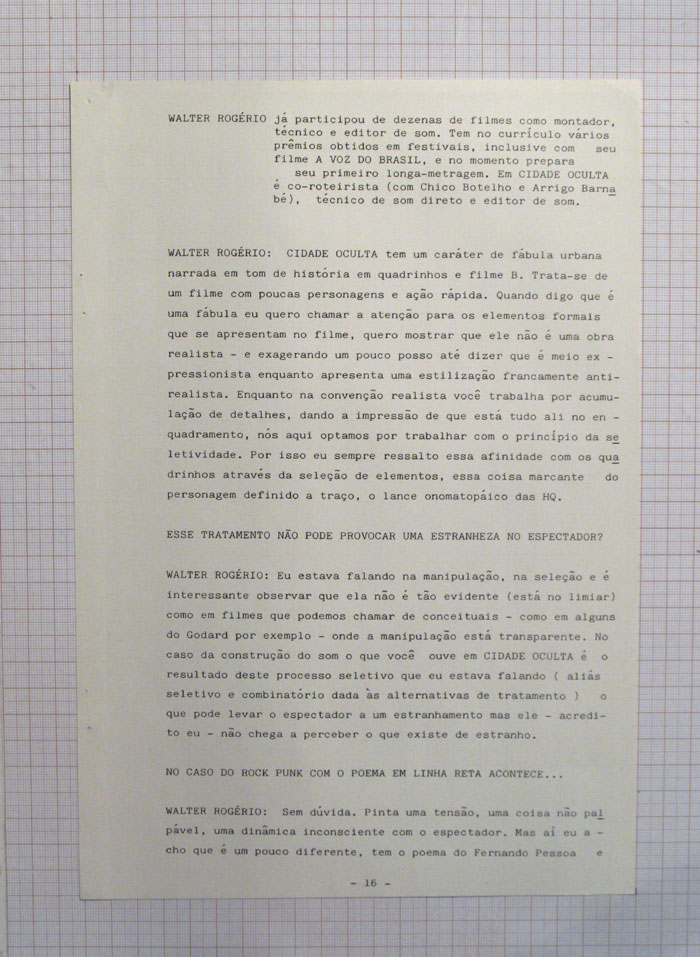 WALTER ROGÉRIO já participou de dezenas de filmes como montador, técnico e editor de som. Tem no currículo vários prêmios obtidos em festivais, inclusive com seu filme A VOZ DO BRASIL, e no momento prepara seu primeiro longa-metragem. Em CIDADE OCULTA é co-roteirista (com Chico Botelho e Arrigo Barnabé), técnico de som direto e editor de som.

WALTER ROGÉRIO: CIDADE OCULTA tem um caráter de fábula urbana narrada em tom de história em quadrinhos e filme B. Trata-se de um filme com poucas personagens e ação rápida. Quando digo que é uma fábula eu quero chamar a atenção para os elementos formais que se apresentam no filme, quero mostrar que ele não é uma obra realista - e exagerando um pouco posso até dizer que é meio expressionista enquanto apresenta uma estilização francamente anti-realista. Enquanto na convenção realista você trabalha por acumulação de detalhes, dando a impressão de que está tudo ali no enquadramento, nós aqui optamos por trabalhar com o princípio da seletividade. Por isso eu sempre ressalto essa afinidade com os quadrinhos através da seleção de elementos, essa coisa marcante do personagem definido a traço, o lance onomatopáico das HQ.

ESSE TRATAMENTO NÃO PODE PROVOCAR UMA ESTRANHEZA NO ESPECTADOR?

WALTER ROGÉRIO: Eu estava falando na manipulação, na seleção e é interessante observar que ela não é tão evidente (está no limiar) como em filmes que podemos chamar de conceituais - como em alguns do Godard por exemplo - onde a manipulação está transparente. No caso da construção do som o que você ouve em CIDADE OCULTA é o resultado deste processo seletivo que eu estava falando ( aliás seletivo e combinatório dada às alternativas de tratamento ) o que pode levar o espectador a um estranhamento mas ele - acredito eu - não chega a perceber o que existe de estranho.

NO CASO DO ROCK PUNK COM O POEMA EM LINHA RETA ACONTECE...

WALTER ROGÉRIO: Sem dúvida. Pinta uma tensão, uma coisa não palpável, uma dinâmica inconsciente com o espectador. Mas aí eu acho que é um pouco diferente, tem o poema do Fernando Pessoa e

- 16 -